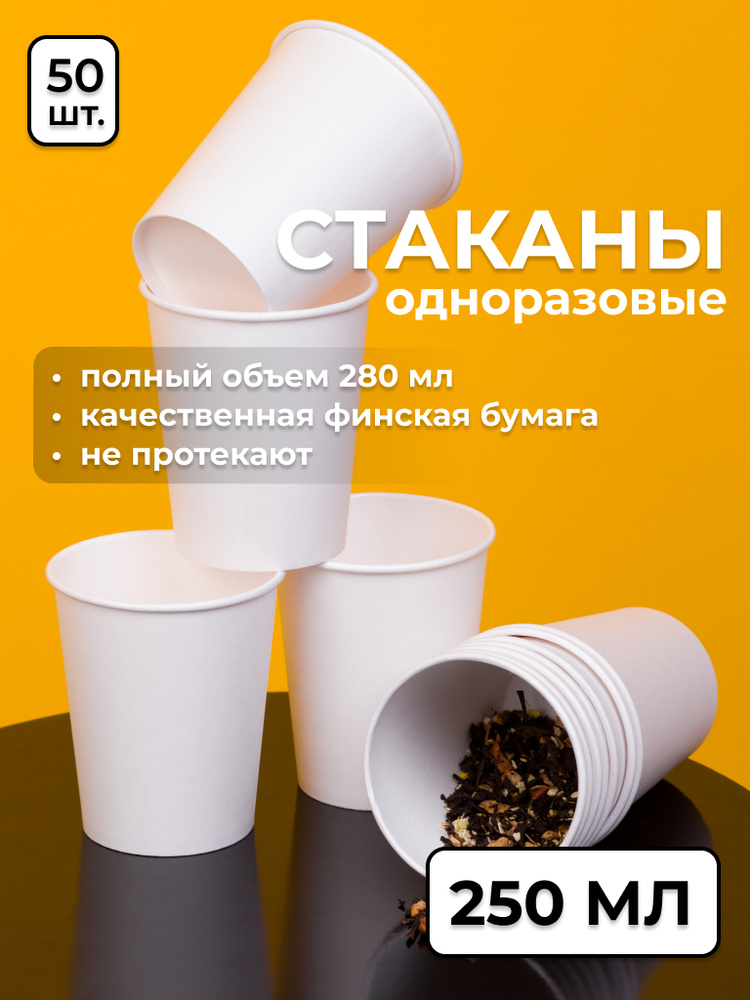 50 шт.

СТАКАНЫ
одноразовые

• полный объем 280 мл
• качественная финская бумага
• не протекают

250 МЛ